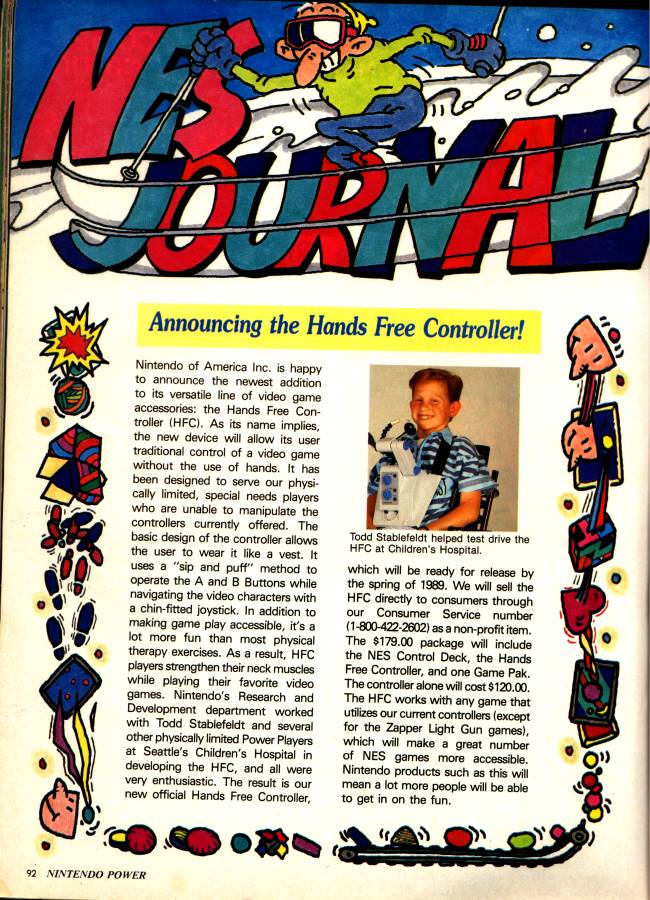 NES JOURNAL

Announcing the Hands Free Controller!

Nintendo of America Inc. is happy to announce the newest addition to its versatile line of video game accessories: the Hands Free Controller (HFC). As its name implies, the new device will allow its user traditional control of a video game without the use of hands. It has been designed to serve our physically limited, special needs players who are unable to manipulate the controllers currently offered. The basic design of the controller allows the user to wear it like a vest. It uses a "sip and puff" method to operate the A and B Buttons while navigating the video characters with a chin-fitted joystick. In addition to making game play accessible, it's a lot more fun than most physical therapy exercises. As a result, HFC players strengthen their neck muscles while playing their favorite video games. Nintendo's Research and Development department worked with Todd Stablefeldt and several other physically limited Power Players at Seattle's Children's Hospital in developing the HFC, and all were very enthusiastic. The result is our new official Hands Free Controller,

Todd Stablefeldt helped test drive the HFC at Children's Hospital.

which will be ready for release by the spring of 1989. We will sell the HFC directly to consumers through our Consumer Service number (1-800-422-2602) as a non-profit item. The $179.00 package will include the NES Control Deck, the Hands Free Controller, and one Game Pak. The controller alone will cost $120.00. The HFC works with any game that utilizes our current controllers (except for the Zapper Light Gun games), which will make a great number of NES games more accessible. Nintendo products such as this will mean a lot more people will be able to get in on the fun.

92 NINTENDO POWER